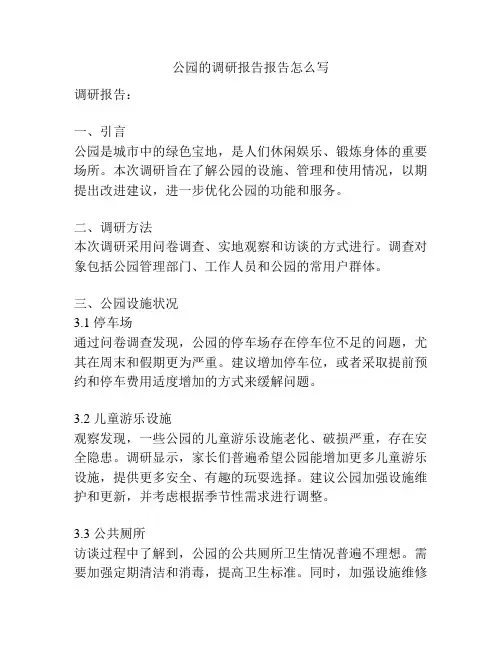 公园的调研报告报告怎么写

调研报告：

一、引言
公园是城市中的绿色宝地，是人们休闲娱乐、锻炼身体的重要场所。本次调研旨在了解公园的设施、管理和使用情况，以期提出改进建议，进一步优化公园的功能和服务。

二、调研方法
本次调研采用问卷调查、实地观察和访谈的方式进行。调查对象包括公园管理部门、工作人员和公园的常用户群体。

三、公园设施状况
3.1 停车场
通过问卷调查发现，公园的停车场存在停车位不足的问题，尤其在周末和假期更为严重。建议增加停车位，或者采取提前预约和停车费用适度增加的方式来缓解问题。

3.2 儿童游乐设施
观察发现，一些公园的儿童游乐设施老化、破损严重，存在安全隐患。调研显示，家长们普遍希望公园能增加更多儿童游乐设施，提供更多安全、有趣的玩耍选择。建议公园加强设施维护和更新，并考虑根据季节性需求进行调整。

3.3 公共厕所
访谈过程中了解到，公园的公共厕所卫生情况普遍不理想。需要加强定期清洁和消毒，提高卫生标准。同时，加强设施维修